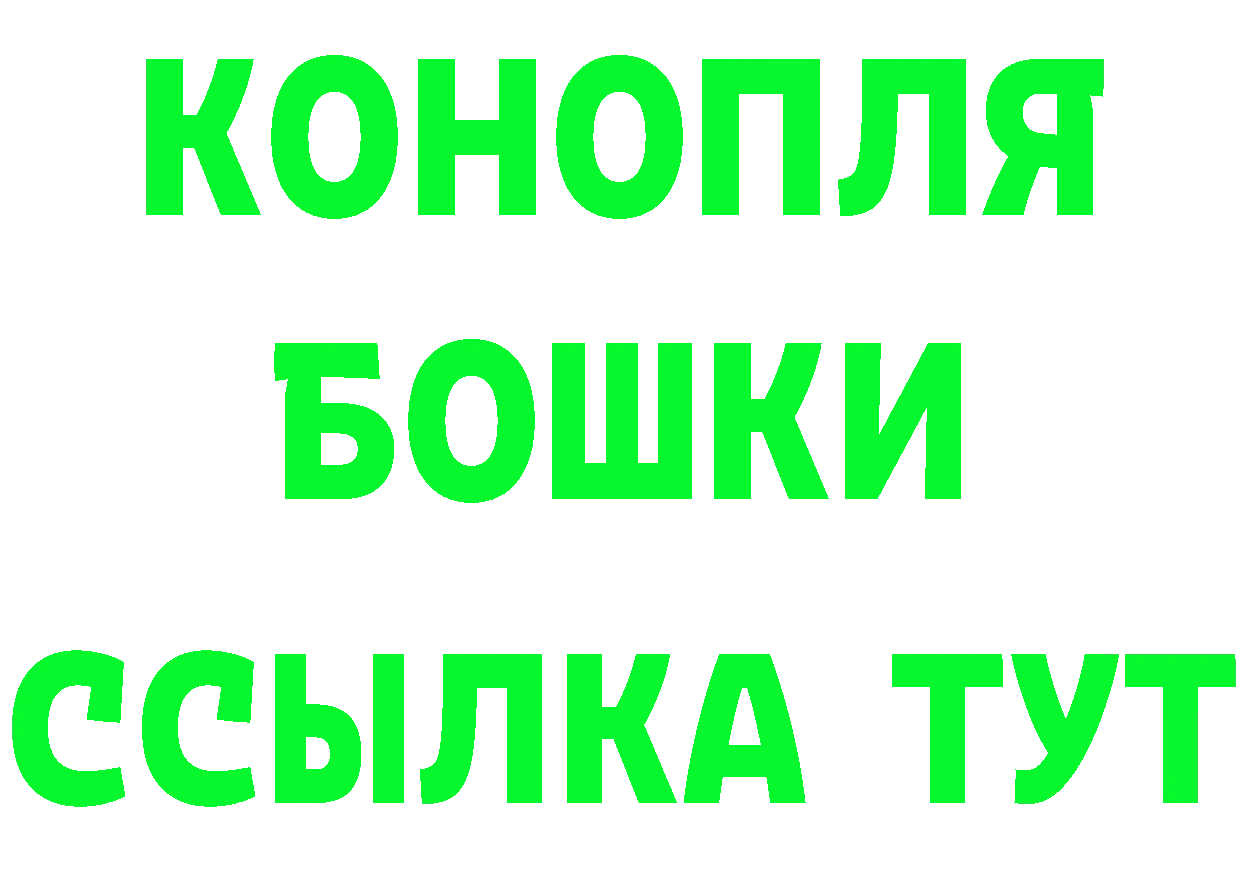 КОНОПЛЯ
БОШКИ
ССЫЛКА ТУТ